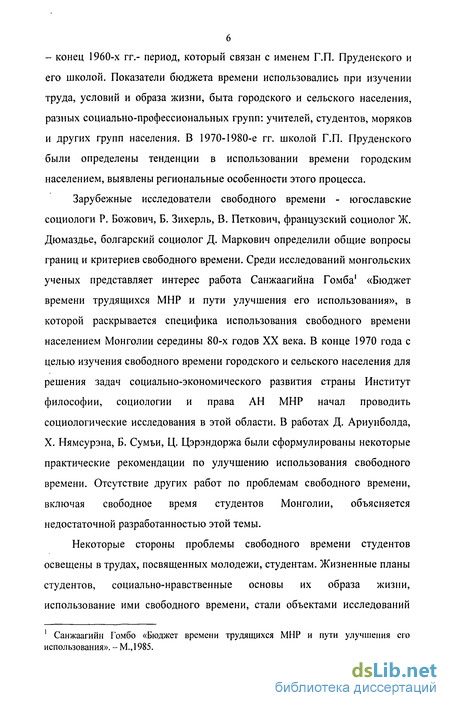 6

– конец 1960-х гг.- период, который связан с именем Г.П. Пруденского и его школой. Показатели бюджета времени использовались при изучении труда, условий и образа жизни, быта городского и сельского населения, разных социально-профессиональных групп: учителей, студентов, моряков и других групп населения. В 1970-1980-е гг. школой Г.П. Пруденского были определены тенденции в использовании времени городским населением, выявлены региональные особенности этого процесса.

Зарубежные исследователи свободного времени - югославские социологи Р. Божович, Б. Зихерль, В. Петкович, французский социолог Ж. Дюмаздье, болгарский социолог Д. Маркович определили общие вопросы границ и критериев свободного времени. Среди исследований монгольских ученых представляет интерес работа Санжаагийна Гомба$^1$ «Бюджет времени трудящихся МНР и пути улучшения его использования», в которой раскрывается специфика использования свободного времени населением Монголии середины 80-х годов XX века. В конце 1970 года с целью изучения свободного времени городского и сельского населения для решения задач социально-экономического развития страны Институт философии, социологии и права АН МНР начал проводить социологические исследования в этой области. В работах Д. Ариунболда, Х. Нямсурэна, Б. Сумъи, Ц. Цэрэндоржа были сформулированы некоторые практические рекомендации по улучшению использования свободного времени. Отсутствие других работ по проблемам свободного времени, включая свободное время студентов Монголии, объясняется недостаточной разработанностью этой темы.

Некоторые стороны проблемы свободного времени студентов освещены в трудах, посвященных молодежи, студентам. Жизненные планы студентов, социально-нравственные основы их образа жизни, использование ими свободного времени, стали объектами исследований

$^1$ Санжаагийн Гомбо «Бюджет времени трудящихся МНР и пути улучшения его использования». – М.,1985.

dsLib.net
библиотека диссертаций